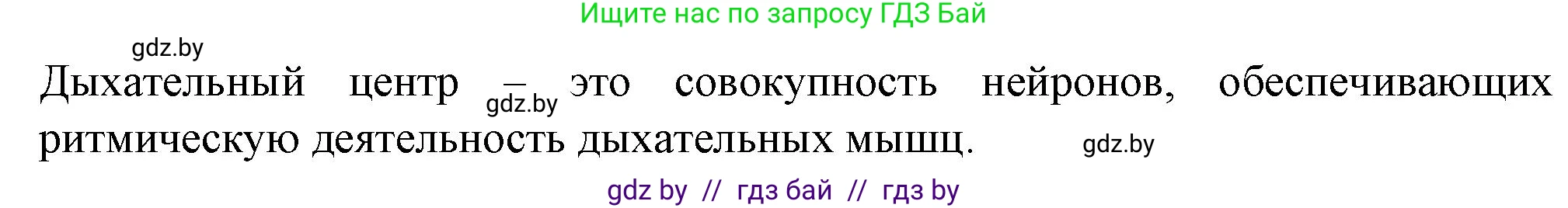 Ищите нас по запросу ГДЗ Бай

gdz.by

Дыхательный центр – это совокупность нейронов, обеспечивающих ритмическую деятельность дыхательных мышц.

gdz.by

gdz.by

gdz by // гдз бай // гдз by